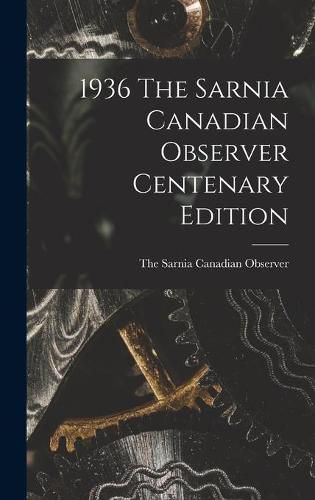 1936 The Sarnia Canadian Observer Centenary Edition

The Sarnia Canadian Observer